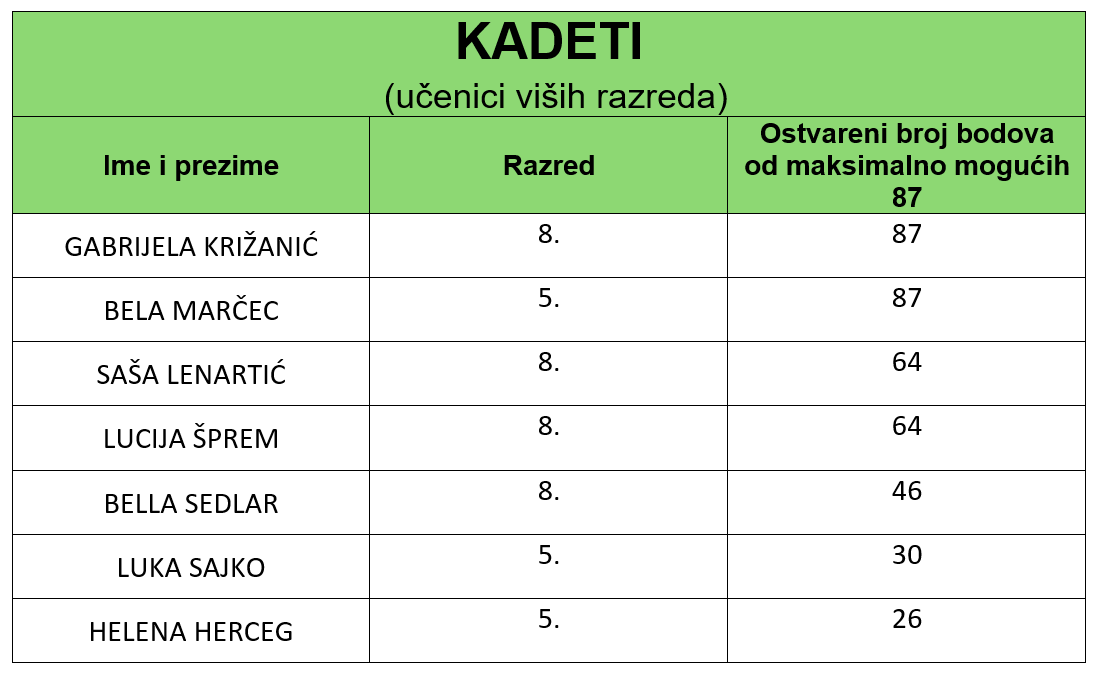 KADETI
(učenici viših razreda)

| Ime i prezime | Razred | Ostvareni broj bodova od maksimalno mogućih 87 |
|---|---|---|
| GABRIJELA KRIŽANIĆ | 8. | 87 |
| BELA MARČEC | 5. | 87 |
| SAŠA LENARTIĆ | 8. | 64 |
| LUCIJA ŠPREM | 8. | 64 |
| BELLA SEDLAR | 8. | 46 |
| LUKA SAJKO | 5. | 30 |
| HELENA HERCEG | 5. | 26 |